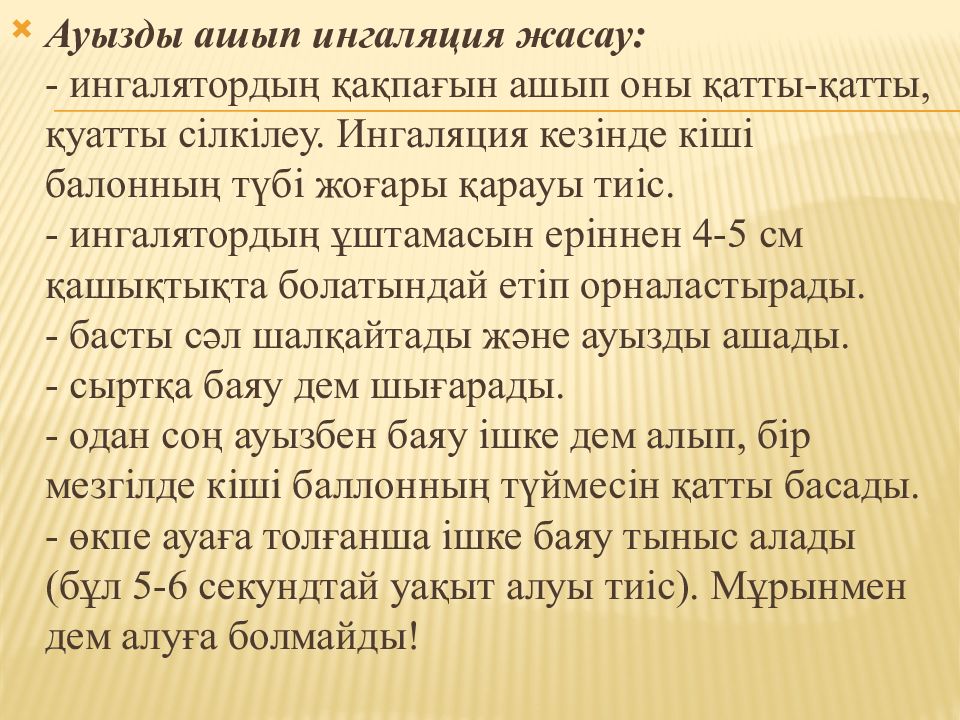 Ауызды ашып ингаляция жасау:
- ингалятордың қақпағын ашып оны қатты-қатты, қуатты сілкілеу. Ингаляция кезінде кіші балонның түбі жоғары қарауы тиіс.
- ингалятордың ұштамасын еріннен 4-5 см қашықтықта болатындай етіп орналастырады.
- басты сәл шалқайтады және ауызды ашады.
- сыртқа баяу дем шығарады.
- одан соң ауызбен баяу ішке дем алып, бір мезгілде кіші баллонның түймесін қатты басады.
- өкпе ауаға толғанша ішке баяу тыныс алады (бұл 5-6 секундтай уақыт алуы тиіс). Мұрынмен дем алуға болмайды!